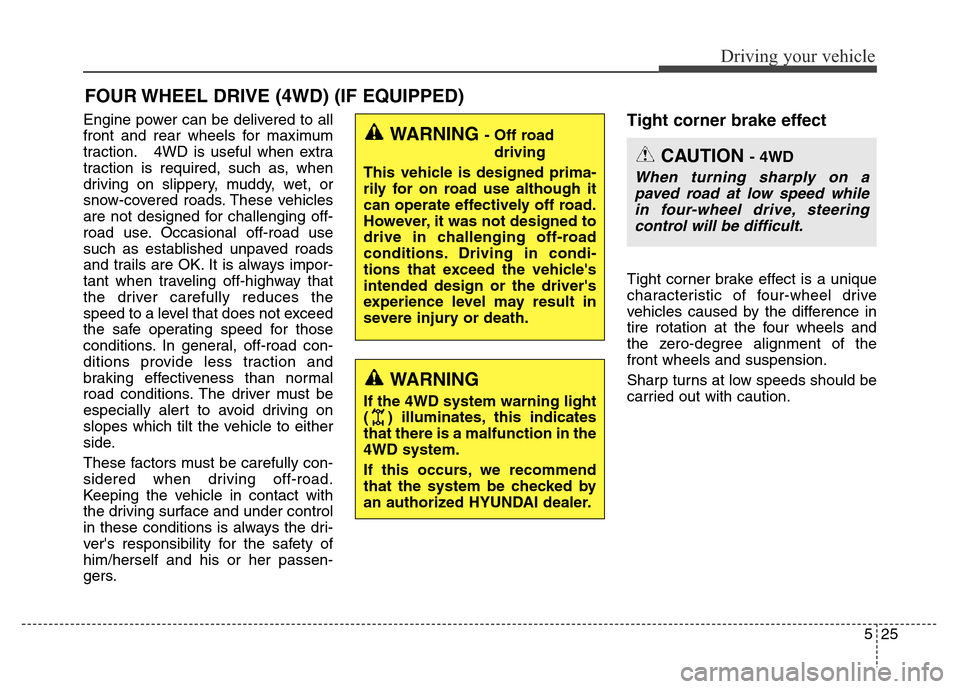 Driving your vehicle

FOUR WHEEL DRIVE (4WD) (IF EQUIPPED)

Engine power can be delivered to all front and rear wheels for maximum traction. 4WD is useful when extra traction is required, such as, when driving on slippery, muddy, wet, or snow-covered roads. These vehicles are not designed for challenging off-road use. Occasional off-road use such as established unpaved roads and trails are OK. It is always important when traveling off-highway that the driver carefully reduces the speed to a level that does not exceed the safe operating speed for those conditions. In general, off-road conditions provide less traction and braking effectiveness than normal road conditions. The driver must be especially alert to avoid driving on slopes which tilt the vehicle to either side.

These factors must be carefully considered when driving off-road. Keeping the vehicle in contact with the driving surface and under control in these conditions is always the driver's responsibility for the safety of him/herself and his or her passengers.

WARNING - Off road driving

This vehicle is designed primarily for on road use although it can operate effectively off road. However, it was not designed to drive in challenging off-road conditions. Driving in conditions that exceed the vehicle's intended design or the driver's experience level may result in severe injury or death.

WARNING

If the 4WD system warning light ( ) illuminates, this indicates that there is a malfunction in the 4WD system.

If this occurs, we recommend that the system be checked by an authorized HYUNDAI dealer.

Tight corner brake effect

CAUTION - 4WD

When turning sharply on a paved road at low speed while in four-wheel drive, steering control will be difficult.

Tight corner brake effect is a unique characteristic of four-wheel drive vehicles caused by the difference in tire rotation at the four wheels and the zero-degree alignment of the front wheels and suspension.

Sharp turns at low speeds should be carried out with caution.

5 25

carmanualsonline.info